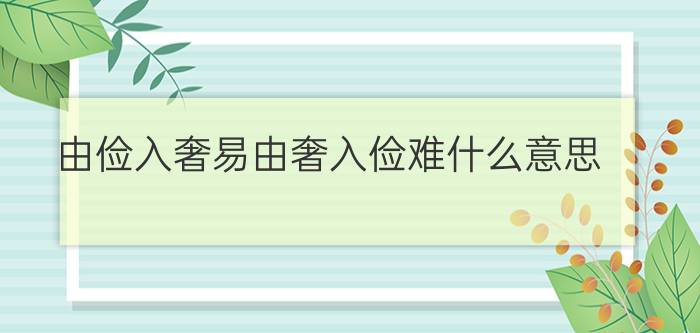 由俭入奢易由奢入俭难什么意思